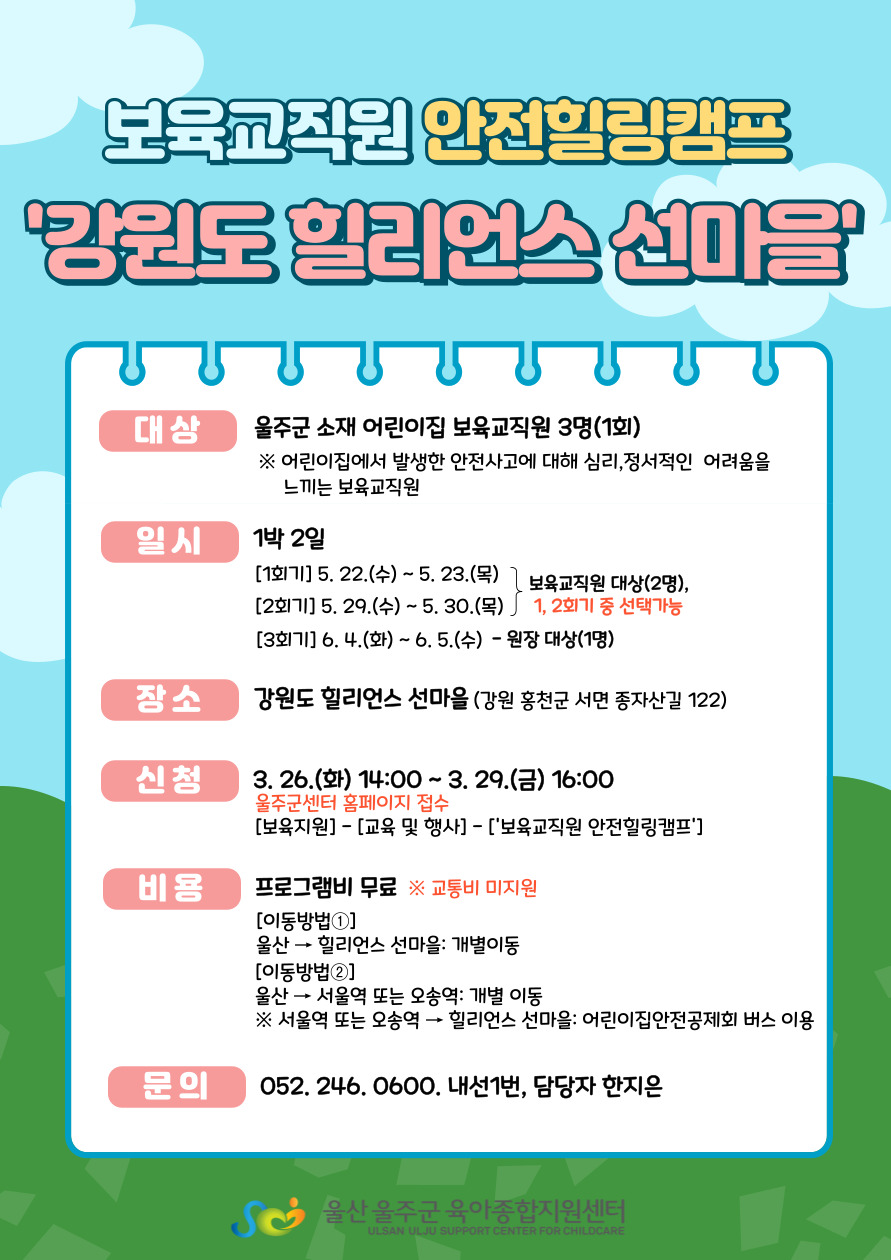 보육교직원 안전힐링캠프
'강원도 힐리언스 선마을'

대상
울주군 소재 어린이집 보육교직원 3명(1회)
※ 어린이집에서 발생한 안전사고에 대해 심리,정서적인 어려움을 느끼는 보육교직원

일시
1박 2일
[1회기] 5. 22.(수) ~ 5. 23.(목)
[2회기] 5. 29.(수) ~ 5. 30.(목)
보육교직원 대상(2명),
1, 2회기 중 선택가능
[3회기] 6. 4.(화) ~ 6. 5.(수) - 원장 대상(1명)

장소
강원도 힐리언스 선마을 (강원 홍천군 서면 종자산길 122)

신청
3. 26.(화) 14:00 ~ 3. 29.(금) 16:00
울주군센터 홈페이지 접수
[보육지원] - [교육 및 행사] - ['보육교직원 안전힐링캠프']

비용
프로그램비 무료 ※ 교통비 미지원
[이동방법①]
울산 → 힐리언스 선마을: 개별이동
[이동방법②]
울산 → 서울역 또는 오송역: 개별 이동
※ 서울역 또는 오송역 → 힐리언스 선마을: 어린이집안전공제회 버스 이용

문의
052. 246. 0600. 내선1번, 담당자 한지은

울산 울주군 육아종합지원센터
ULSAN ULJU SUPPORT CENTER FOR CHILDCARE